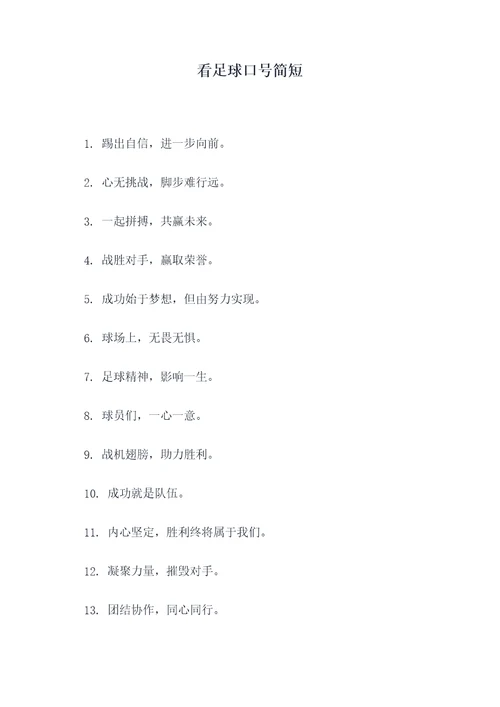 看足球口号简短

1. 踢出自信，进一步向前。

2. 心无挑战，脚步难行远。

3. 一起拼搏，共赢未来。

4. 战胜对手，赢取荣誉。

5. 成功始于梦想，但由努力实现。

6. 球场上，无畏无惧。

7. 足球精神，影响一生。

8. 球员们，一心一意。

9. 战机翅膀，助力胜利。

10. 成功就是队伍。

11. 内心坚定，胜利终将属于我们。

12. 凝聚力量，摧毁对手。

13. 团结协作，同心同行。